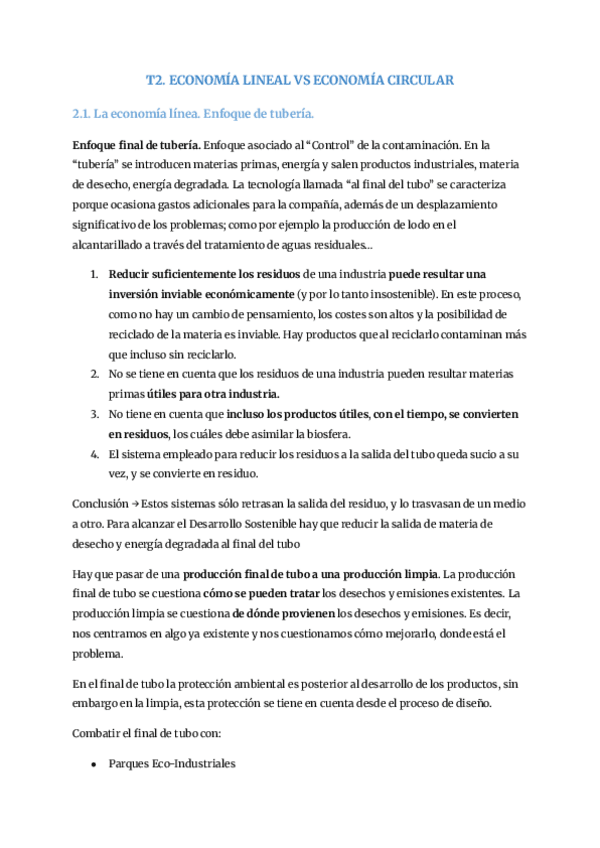 T2. ECONOMÍA LINEAL VS ECONOMÍA CIRCULAR

2.1. La economía línea. Enfoque de tubería.

Enfoque final de tubería. Enfoque asociado al "Control" de la contaminación. En la "tubería" se introducen materias primas, energía y salen productos industriales, materia de desecho, energía degradada. La tecnología llamada "al final del tubo" se caracteriza porque ocasiona gastos adicionales para la compañía, además de un desplazamiento significativo de los problemas; como por ejemplo la producción de lodo en el alcantarillado a través del tratamiento de aguas residuales...

1. Reducir suficientemente los residuos de una industria puede resultar una inversión inviable económicamente (y por lo tanto insostenible). En este proceso, como no hay un cambio de pensamiento, los costes son altos y la posibilidad de reciclado de la materia es inviable. Hay productos que al reciclarlo contaminan más que incluso sin reciclarlo.
2. No se tiene en cuenta que los residuos de una industria pueden resultar materias primas útiles para otra industria.
3. No tiene en cuenta que incluso los productos útiles, con el tiempo, se convierten en residuos, los cuáles debe asimilar la biosfera.
4. El sistema empleado para reducir los residuos a la salida del tubo queda sucio a su vez, y se convierte en residuo.

Conclusión → Estos sistemas sólo retrasan la salida del residuo, y lo trasvasan de un medio a otro. Para alcanzar el Desarrollo Sostenible hay que reducir la salida de materia de desecho y energía degradada al final del tubo

Hay que pasar de una producción final de tubo a una producción limpia. La producción final de tubo se cuestiona cómo se pueden tratar los desechos y emisiones existentes. La producción limpia se cuestiona de dónde provienen los desechos y emisiones. Es decir, nos centramos en algo ya existente y nos cuestionamos cómo mejorarlo, donde está el problema.

En el final de tubo la protección ambiental es posterior al desarrollo de los productos, sin embargo en la limpia, esta protección se tiene en cuenta desde el proceso de diseño.

Combatir el final de tubo con:

• Parques Eco-Industriales